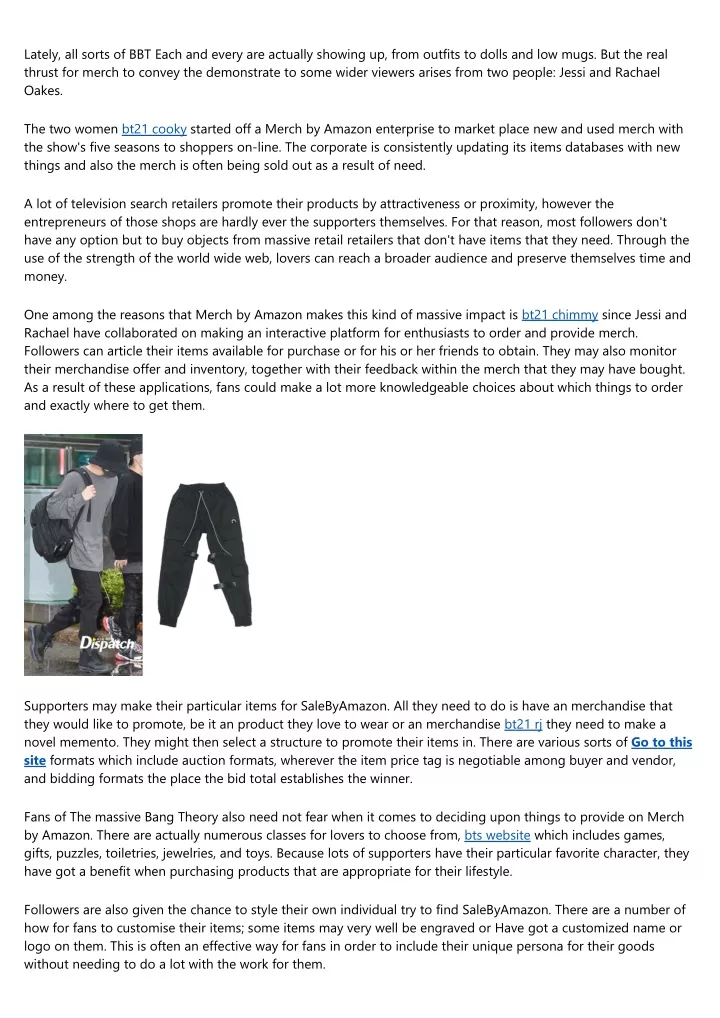 Lately, all sorts of BBT Each and every are actually showing up, from outfits to dolls and low mugs. But the real thrust for merch to convey the demonstrate to some wider viewers arises from two people: Jessi and Rachael Oakes.

The two women bt21 cooky started off a Merch by Amazon enterprise to market place new and used merch with the show's five seasons to shoppers on-line. The corporate is consistently updating its items databases with new things and also the merch is often being sold out as a result of need.

A lot of television search retailers promote their products by attractiveness or proximity, however the entrepreneurs of those shops are hardly ever the supporters themselves. For that reason, most followers don't have any option but to buy objects from massive retail retailers that don't have items that they need. Through the use of the strength of the world wide web, lovers can reach a broader audience and preserve themselves time and money.

One among the reasons that Merch by Amazon makes this kind of massive impact is bt21 chimmy since Jessi and Rachael have collaborated on making an interactive platform for enthusiasts to order and provide merch. Followers can article their items available for purchase or for his or her friends to obtain. They may also monitor their merchandise offer and inventory, together with their feedback within the merch that they may have bought. As a result of these applications, fans could make a lot more knowledgeable choices about which things to order and exactly where to get them.

Dispatch

Supporters may make their particular items for SaleByAmazon. All they need to do is have an merchandise that they would like to promote, be it an product they love to wear or an merchandise bt21 rj they need to make a novel memento. They might then select a structure to promote their items in. There are various sorts of Go to this site formats which include auction formats, wherever the item price tag is negotiable among buyer and vendor, and bidding formats the place the bid total establishes the winner.

Fans of The massive Bang Theory also need not fear when it comes to deciding upon things to provide on Merch by Amazon. There are actually numerous classes for lovers to choose from, bts website which includes games, gifts, puzzles, toiletries, jewelries, and toys. Because lots of supporters have their particular favorite character, they have got a benefit when purchasing products that are appropriate for their lifestyle.

Followers are also given the chance to style their own individual try to find SaleByAmazon. There are a number of how for fans to customise their items; some items may very well be engraved or Have got a customized name or logo on them. This is often an effective way for fans in order to include their unique persona for their goods without needing to do a lot with the work for them.